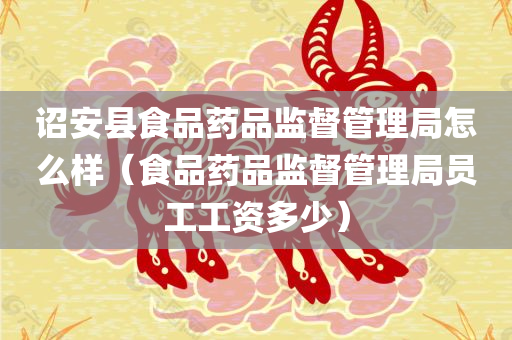 诏安县食品药品监督管理局怎么样（食品药品监督管理局员工工资多少）